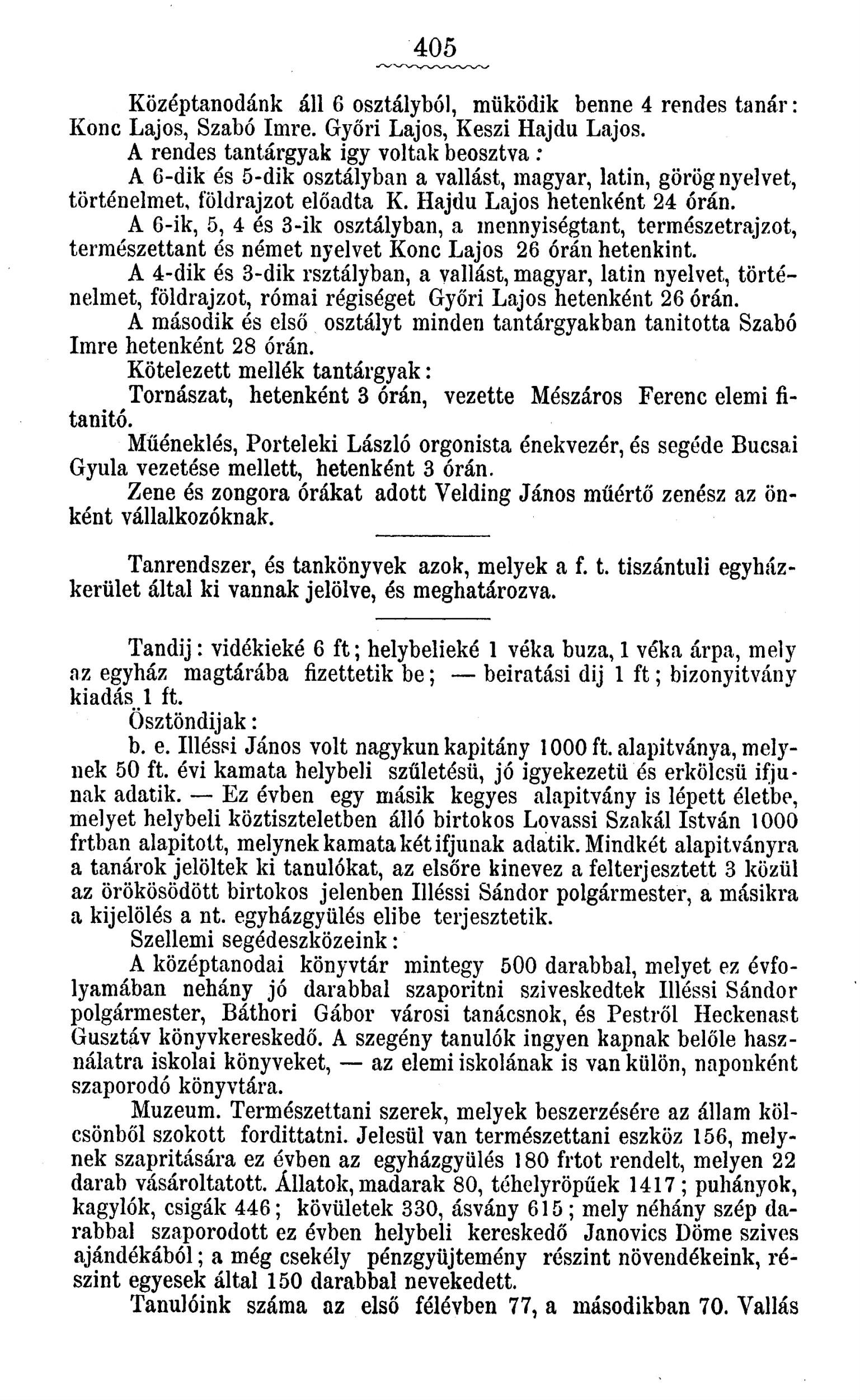 405

Középtanodánk áll 6 osztályból, müködik benne 4 rendes tanár: Konc Lajos, Szabó Imre. Győri Lajos, Keszi Hajdu Lajos.

A rendes tantárgyak igy voltak beosztva:

A 6-dik és 5-dik osztályban a vallást, magyar, latin, görög nyelvet, történelmet, földrajzot előadta K. Hajdu Lajos hetenként 24 órán.

A 6-ik, 5, 4 és 3-ik osztályban, a mennyiségtant, természetrajzot, természettant és német nyelvet Konc Lajos 26 órán hetenkint.

A 4-dik és 3-dik rsztályban, a vallást, magyar, latin nyelvet, történelmet, földrajzot, római régiséget Győri Lajos hetenként 26 órán.

A második és első osztályt minden tantárgyakban tanitotta Szabó Imre hetenként 28 órán.

Kötelezett mellék tantárgyak:

Tornászat, hetenként 3 órán, vezette Mészáros Ferenc elemi fitanitó.

Műéneklés, Porteleki László orgonista énekvezér, és segéde Bucsai Gyula vezetése mellett, hetenként 3 órán.

Zene és zongora órákat adott Velding János műértő zenész az önként vállalkozóknak.

Tanrendszer, és tankönyvek azok, melyek a f. t. tiszántuli egyházkerület által ki vannak jelölve, és meghatározva.

Tandij: vidékieké 6 ft; helybelieké 1 véka buza, 1 véka árpa, mely az egyház magtárába fizettetik be; — beiratási dij 1 ft; bizonyitvány kiadás 1 ft.

Ösztöndijak:

b. e. Illéssi János volt nagykun kapitány 1000 ft. alapitványa, melynek 50 ft. évi kamata helybeli születésü, jó igyekezetü és erkölcsü ifjunak adatik. — Ez évben egy másik kegyes alapitvány is lépett életbe, melyet helybeli köztiszteletben álló birtokos Lovassi Szakál István 1000 frtban alapitott, melynek kamata két ifjunak adatik. Mindkét alapitványra a tanárok jelöltek ki tanulókat, az elsőre kinevez a felterjesztett 3 közül az örökösödött birtokos jelenben Illéssi Sándor polgármester, a másikra a kijelölés a nt. egyházgyülés elibe terjesztetik.

Szellemi segédeszközeink:

A középtanodai könyvtár mintegy 500 darabbal, melyet ez évfolyamában nehány jó darabbal szaporitni sziveskedtek Illéssi Sándor polgármester, Báthori Gábor városi tanácsnok, és Pestről Heckenast Gusztáv könyvkereskedő. A szegény tanulók ingyen kapnak belőle használatra iskolai könyveket, — az elemi iskolának is van külön, naponként szaporodó könyvtára.

Muzeum. Természettani szerek, melyek beszerzésére az állam kölcsönből szokott fordittatni. Jelesül van természettani eszköz 156, melynek szapritására ez évben az egyházgyülés 180 frtot rendelt, melyen 22 darab vásároltatott. Állatok, madarak 80, téhelyröpűek 1417; puhányok, kagylók, csigák 446; kövületek 330, ásvány 615; mely néhány szép darabbal szaporodott ez évben helybeli kereskedő Janovics Döme szives ajándékából; a még csekély pénzgyüjtemény részint növendékeink, részint egyesek által 150 darabbal nevekedett.

Tanulóink száma az első félévben 77, a másodikban 70. Vallás